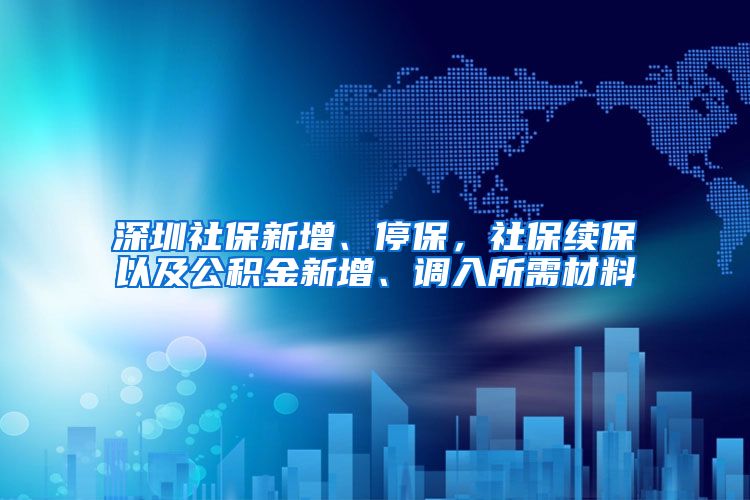 深圳社保新增、停保，社保续保以及公积金新增、调入所需材料